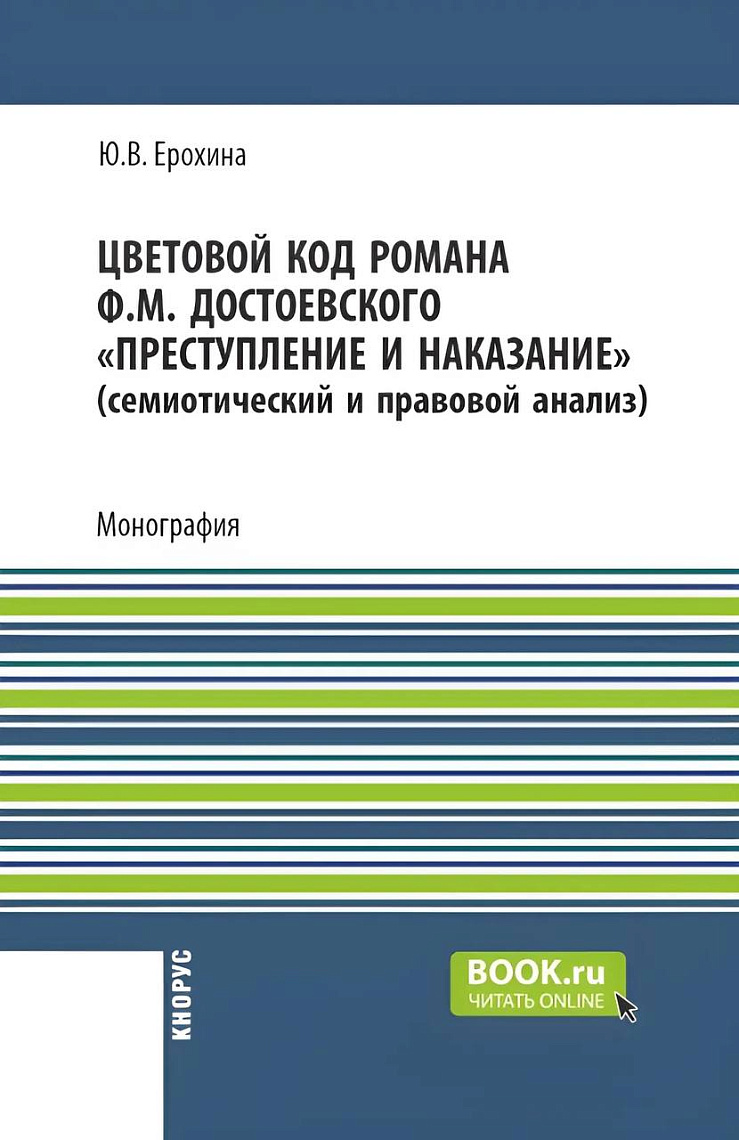 Ю.В. Ерохина

ЦВЕТОВОЙ КОД РОМАНА Ф.М. ДОСТОЕВСКОГО «ПРЕСТУПЛЕНИЕ И НАКАЗАНИЕ» (семиотический и правовой анализ)

Монография

КНОРУС

BOOK.ru
ЧИТАТЬ ONLINE